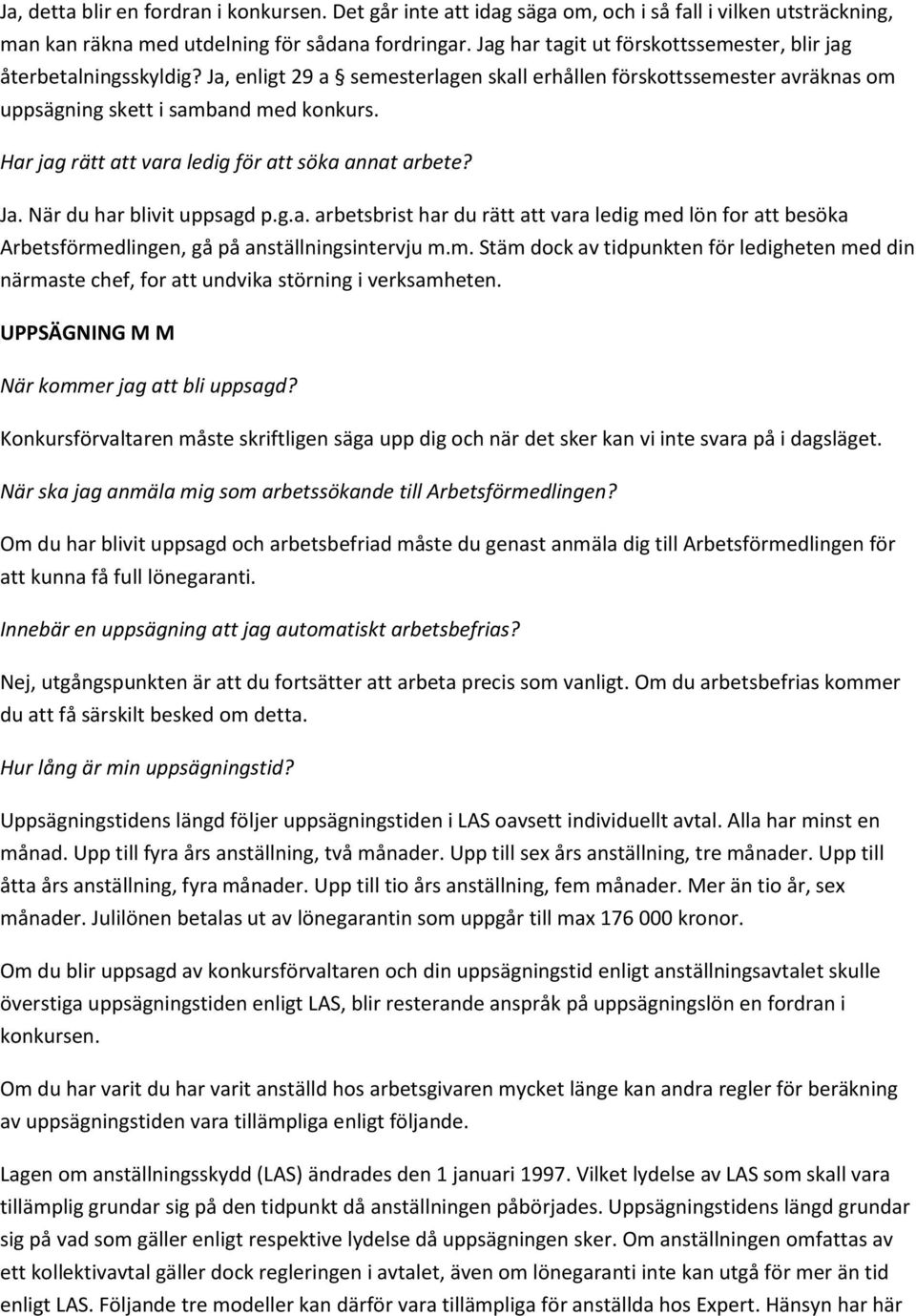 Ja, detta blir en fordran i konkursen. Det går inte att idag säga om, och i så fall i vilken utsträckning, man kan räkna med utdelning för sådana fordringar. Jag har tagit ut förskottssemester, blir jag återbetalningsskyldig? Ja, enligt 29 a § semesterlagen skall erhållen förskottssemester avräknas om uppsägning skett i samband med konkurs.

Har jag rätt att vara ledig för att söka annat arbete?

Ja. När du har blivit uppsagd p.g.a. arbetsbrist har du rätt att vara ledig med lön for att besöka Arbetsförmedlingen, gå på anställningsintervju m.m. Stäm dock av tidpunkten för ledigheten med din närmaste chef, for att undvika störning i verksamheten.

UPPSÄGNING M M

När kommer jag att bli uppsagd?

Konkursförvaltaren måste skriftligen säga upp dig och när det sker kan vi inte svara på i dagsläget.

När ska jag anmäla mig som arbetssökande till Arbetsförmedlingen?

Om du har blivit uppsagd och arbetsbefriad måste du genast anmäla dig till Arbetsförmedlingen för att kunna få full lönegaranti.

Innebär en uppsägning att jag automatiskt arbetsbefrias?

Nej, utgångspunkten är att du fortsätter att arbeta precis som vanligt. Om du arbetsbefrias kommer du att få särskilt besked om detta.

Hur lång är min uppsägningstid?

Uppsägningstidens längd följer uppsägningstiden i LAS oavsett individuellt avtal. Alla har minst en månad. Upp till fyra års anställning, två månader. Upp till sex års anställning, tre månader. Upp till åtta års anställning, fyra månader. Upp till tio års anställning, fem månader. Mer än tio år, sex månader. Julilönen betalas ut av lönegarantin som uppgår till max 176 000 kronor.

Om du blir uppsagd av konkursförvaltaren och din uppsägningstid enligt anställningsavtalet skulle överstiga uppsägningstiden enligt LAS, blir resterande anspråk på uppsägningslön en fordran i konkursen.

Om du har varit du har varit anställd hos arbetsgivaren mycket länge kan andra regler för beräkning av uppsägningstiden vara tillämpliga enligt följande.

Lagen om anställningsskydd (LAS) ändrades den 1 januari 1997. Vilket lydelse av LAS som skall vara tillämplig grundar sig på den tidpunkt då anställningen påbörjades. Uppsägningstidens längd grundar sig på vad som gäller enligt respektive lydelse då uppsägningen sker. Om anställningen omfattas av ett kollektivavtal gäller dock regleringen i avtalet, även om lönegaranti inte kan utgå för mer än tid enligt LAS. Följande tre modeller kan därför vara tillämpliga för anställda hos Expert. Hänsyn har här